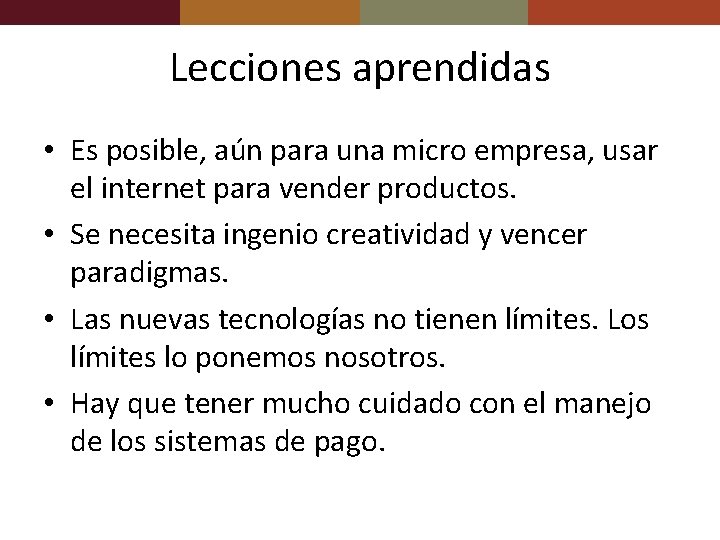 Lecciones aprendidas

• Es posible, aún para una micro empresa, usar el internet para vender productos.

• Se necesita ingenio creatividad y vencer paradigmas.

• Las nuevas tecnologías no tienen límites. Los límites lo ponemos nosotros.

• Hay que tener mucho cuidado con el manejo de los sistemas de pago.